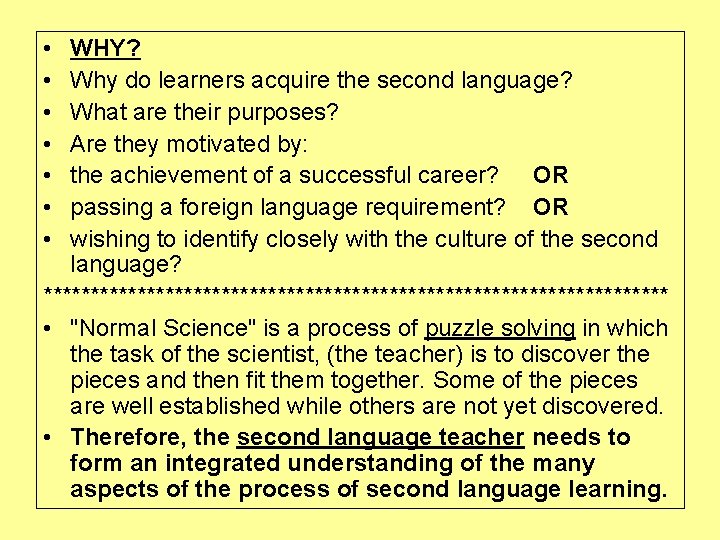 • WHY?
• Why do learners acquire the second language?
• What are their purposes?
• Are they motivated by:
• the achievement of a successful career? OR
• passing a foreign language requirement? OR
• wishing to identify closely with the culture of the second language?

*****************************************************************

• "Normal Science" is a process of puzzle solving in which the task of the scientist, (the teacher) is to discover the pieces and then fit them together. Some of the pieces are well established while others are not yet discovered.
• Therefore, the second language teacher needs to form an integrated understanding of the many aspects of the process of second language learning.